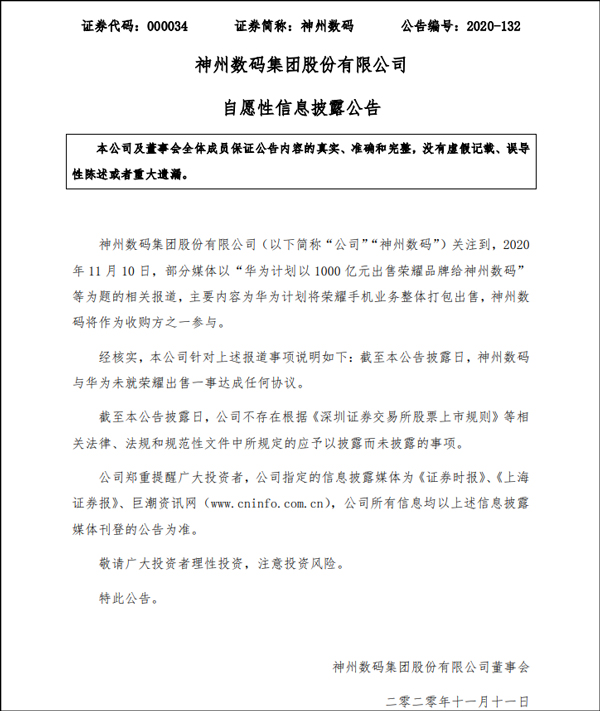 证券代码：000034　　证券简称：神州数码　　公告编号：2020-132

神州数码集团股份有限公司

自愿性信息披露公告

本公司及董事会全体成员保证公告内容的真实、准确和完整，没有虚假记载、误导性陈述或者重大遗漏。

神州数码集团股份有限公司（以下简称“公司”“神州数码”）关注到，2020年11月10日，部分媒体以“华为计划以1000亿元出售荣耀品牌给神州数码”等为题的相关报道，主要内容为华为计划将荣耀手机业务整体打包出售，神州数码将作为收购方之一参与。

经核实，本公司针对上述报道事项说明如下：截至本公告披露日，神州数码与华为未就荣耀出售一事达成任何协议。

截至本公告披露日，公司不存在根据《深圳证券交易所股票上市规则》等相关法律、法规和规范性文件中所规定的应予以披露而未披露的事项。

公司郑重提醒广大投资者，公司指定的信息披露媒体为《证券时报》、《上海证券报》、巨潮资讯网（www.cninfo.com.cn），公司所有信息均以上述信息披露媒体刊登的公告为准。

敬请广大投资者理性投资，注意投资风险。

特此公告。

神州数码集团股份有限公司董事会

二零二零年十一月十一日